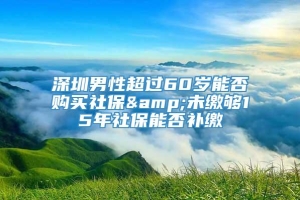 深圳男性超过60岁能否购买社保&amp;未缴够15年社保能否补缴